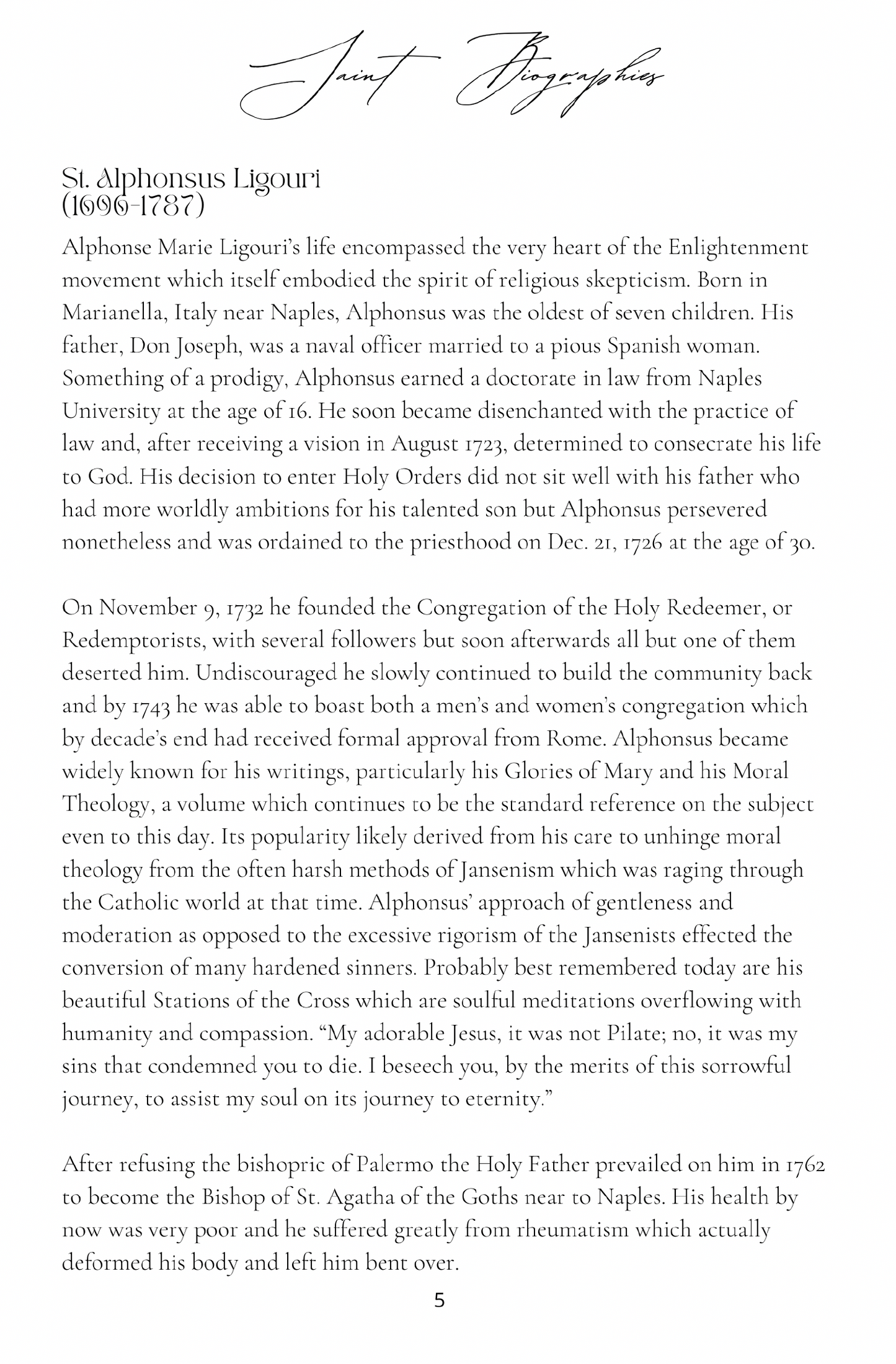 Saint Biographies

St. Alphonsus Ligouri
(1696-1787)

Alphonse Marie Ligouri's life encompassed the very heart of the Enlightenment movement which itself embodied the spirit of religious skepticism. Born in Marianella, Italy near Naples, Alphonsus was the oldest of seven children. His father, Don Joseph, was a naval officer married to a pious Spanish woman. Something of a prodigy, Alphonsus earned a doctorate in law from Naples University at the age of 16. He soon became disenchanted with the practice of law and, after receiving a vision in August 1723, determined to consecrate his life to God. His decision to enter Holy Orders did not sit well with his father who had more worldly ambitions for his talented son but Alphonsus persevered nonetheless and was ordained to the priesthood on Dec. 21, 1726 at the age of 30.

On November 9, 1732 he founded the Congregation of the Holy Redeemer, or Redemptorists, with several followers but soon afterwards all but one of them deserted him. Undiscouraged he slowly continued to build the community back and by 1743 he was able to boast both a men's and women's congregation which by decade's end had received formal approval from Rome. Alphonsus became widely known for his writings, particularly his Glories of Mary and his Moral Theology, a volume which continues to be the standard reference on the subject even to this day. Its popularity likely derived from his care to unhinge moral theology from the often harsh methods of Jansenism which was raging through the Catholic world at that time. Alphonsus' approach of gentleness and moderation as opposed to the excessive rigorism of the Jansenists effected the conversion of many hardened sinners. Probably best remembered today are his beautiful Stations of the Cross which are soulful meditations overflowing with humanity and compassion. "My adorable Jesus, it was not Pilate; no, it was my sins that condemned you to die. I beseech you, by the merits of this sorrowful journey, to assist my soul on its journey to eternity."

After refusing the bishopric of Palermo the Holy Father prevailed on him in 1762 to become the Bishop of St. Agatha of the Goths near to Naples. His health by now was very poor and he suffered greatly from rheumatism which actually deformed his body and left him bent over.

5